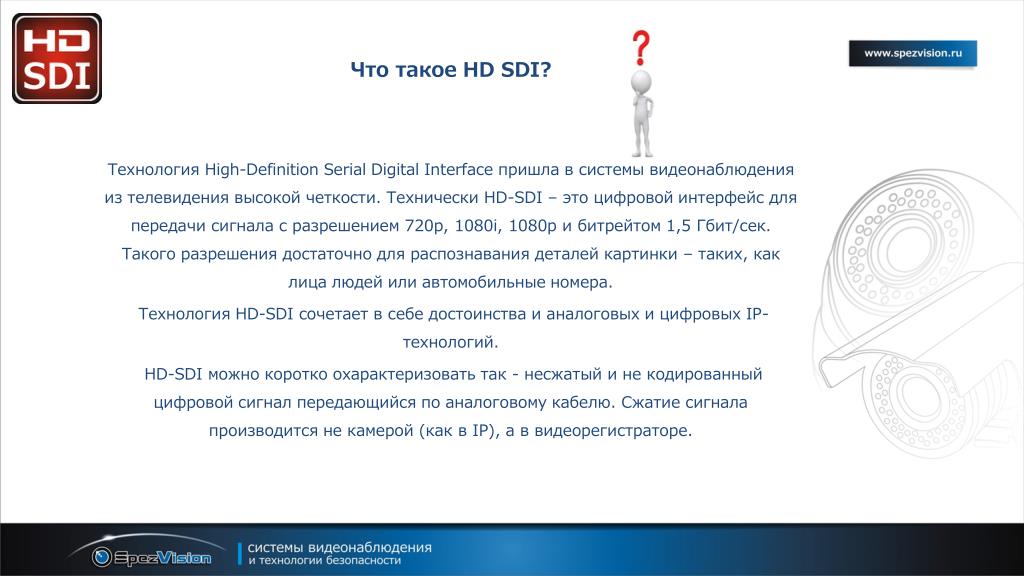 HD SDI

Что такое HD SDI?

?

www.spezvision.ru

Технология High-Definition Serial Digital Interface пришла в системы видеонаблюдения из телевидения высокой четкости. Технически HD-SDI – это цифровой интерфейс для передачи сигнала с разрешением 720p, 1080i, 1080p и битрейтом 1,5 Гбит/сек. Такого разрешения достаточно для распознавания деталей картинки – таких, как лица людей или автомобильные номера.

Технология HD-SDI сочетает в себе достоинства и аналоговых и цифровых IP-технологий.

HD-SDI можно коротко охарактеризовать так - несжатый и не кодированный цифровой сигнал передающийся по аналоговому кабелю. Сжатие сигнала производится не камерой (как в IP), а в видеорегистраторе.

SpezVision

системы видеонаблюдения и технологии безопасности